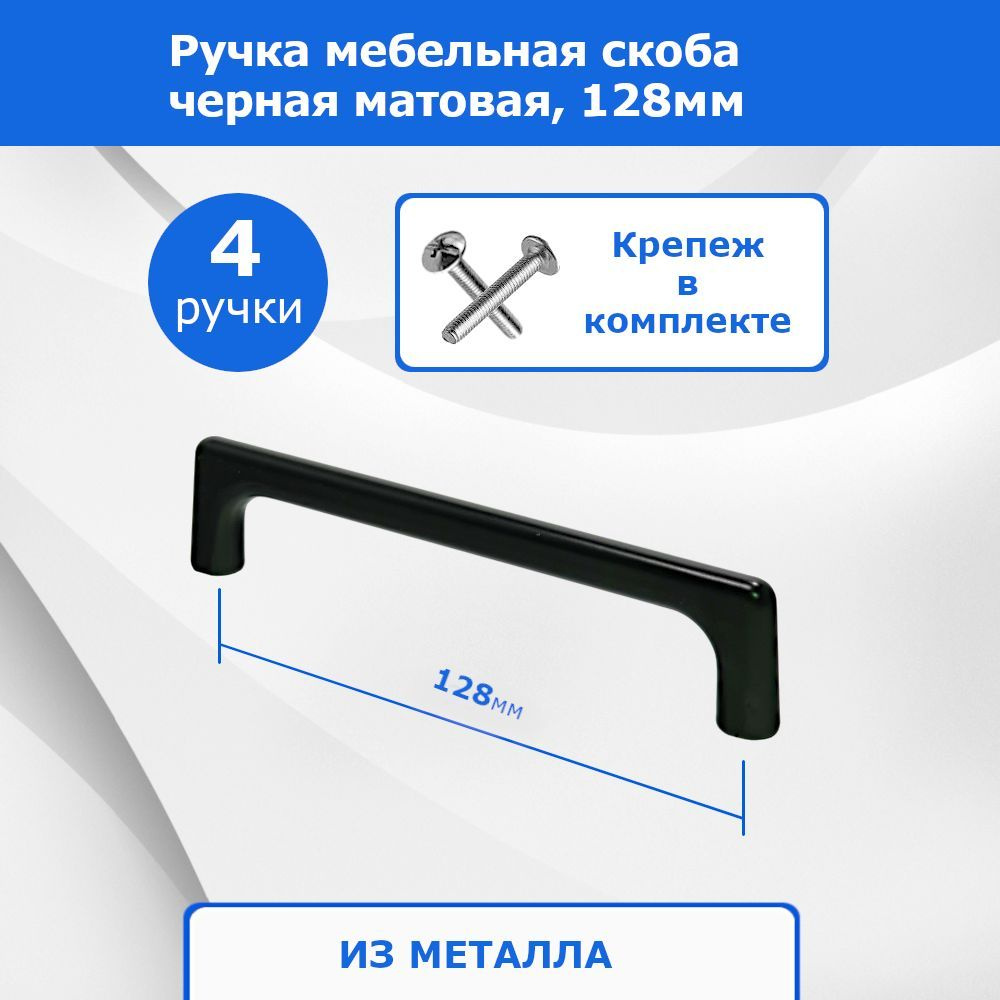 Ручка мебельная скоба черная матовая, 128мм

4 ручки

Крепеж в комплекте

128мм

ИЗ МЕТАЛЛА